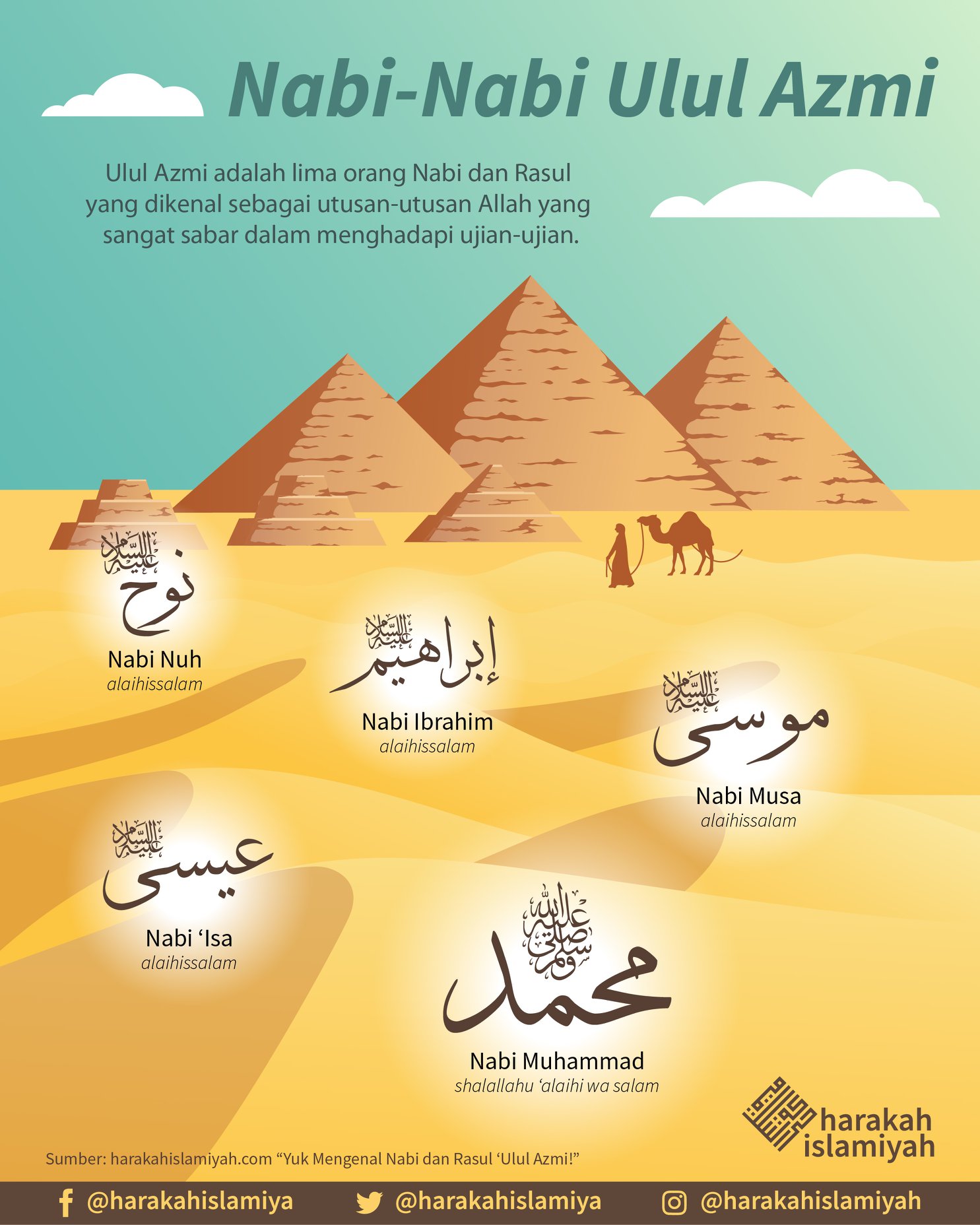 Nabi-Nabi Ulul Azmi

Ulul Azmi adalah lima orang Nabi dan Rasul yang dikenal sebagai utusan-utusan Allah yang sangat sabar dalam menghadapi ujian-ujian.

عليه السلام
نوح
Nabi Nuh
alaihissalam

عليه السلام
إبراهيم
Nabi Ibrahim
alaihissalam

عليه السلام
موسى
Nabi Musa
alaihissalam

عليه السلام
عيسى
Nabi 'Isa
alaihissalam

صلى الله عليه وسلم
محمد
Nabi Muhammad
shalallahu 'alaihi wa salam

harakah islamiyah

Sumber: harakahislamiyah.com "Yuk Mengenal Nabi dan Rasul 'Ulul Azmi!"

@harakahislamiya @harakahislamiya @harakahislamiyah